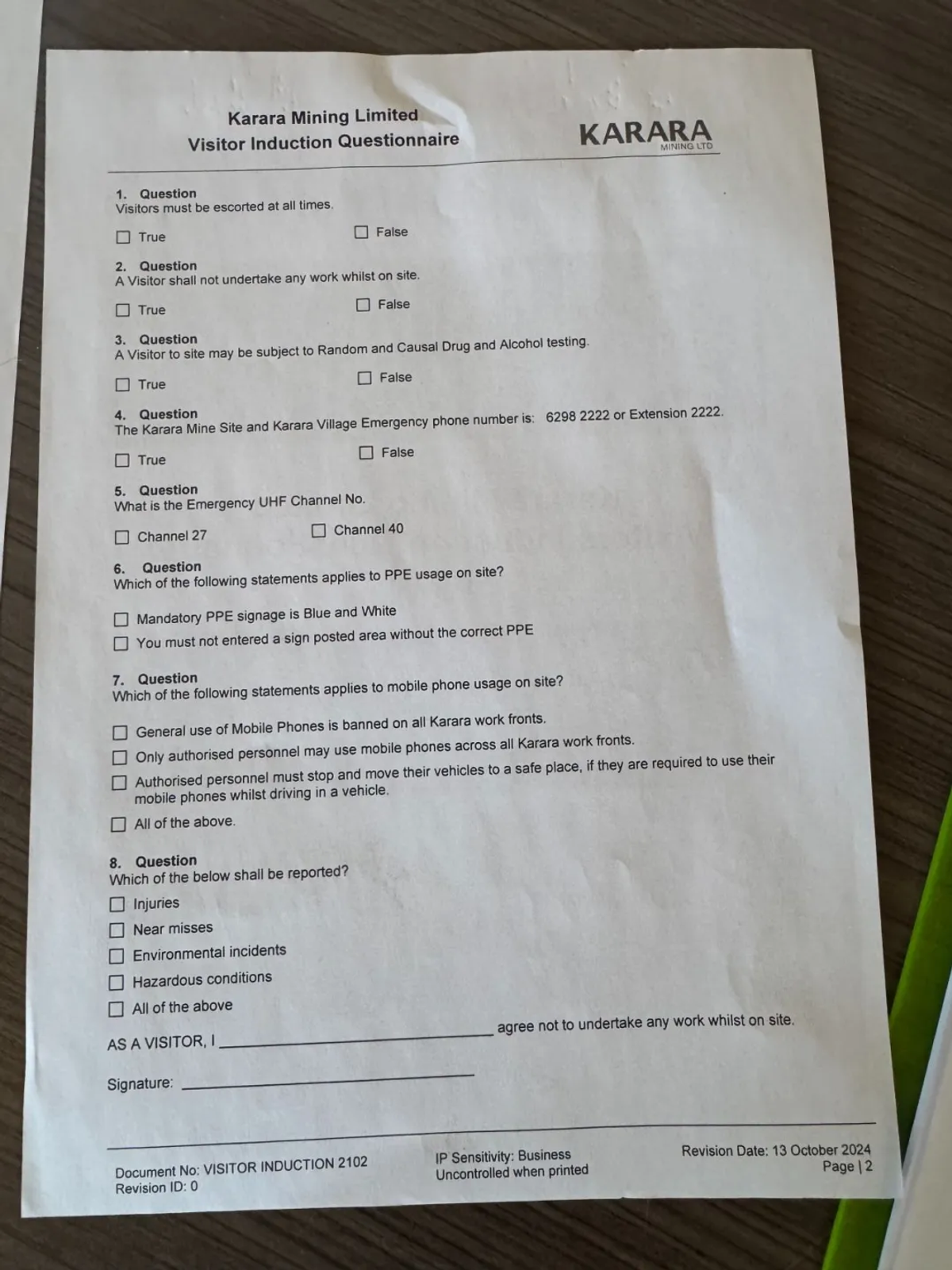 Karara Mining Limited
Visitor Induction Questionnaire

KARARA
MINING LTD

1. Question
Visitors must be escorted at all times.

☐ True ☐ False

2. Question
A Visitor shall not undertake any work whilst on site.

☐ True ☐ False

3. Question
A Visitor to site may be subject to Random and Causal Drug and Alcohol testing.

☐ True ☐ False

4. Question
The Karara Mine Site and Karara Village Emergency phone number is: 6298 2222 or Extension 2222.

☐ True ☐ False

5. Question
What is the Emergency UHF Channel No.

☐ Channel 27 ☐ Channel 40

6. Question
Which of the following statements applies to PPE usage on site?

☐ Mandatory PPE signage is Blue and White
☐ You must not entered a sign posted area without the correct PPE

7. Question
Which of the following statements applies to mobile phone usage on site?

☐ General use of Mobile Phones is banned on all Karara work fronts.
☐ Only authorised personnel may use mobile phones across all Karara work fronts.
☐ Authorised personnel must stop and move their vehicles to a safe place, if they are required to use their mobile phones whilst driving in a vehicle.
☐ All of the above.

8. Question
Which of the below shall be reported?
☐ Injuries
☐ Near misses
☐ Environmental incidents
☐ Hazardous conditions
☐ All of the above

AS A VISITOR, I ____ agree not to undertake any work whilst on site.

Signature: ____

Document No: VISITOR INDUCTION 2102
Revision ID: 0

IP Sensitivity: Business
Uncontrolled when printed

Revision Date: 13 October 2024
Page | 2